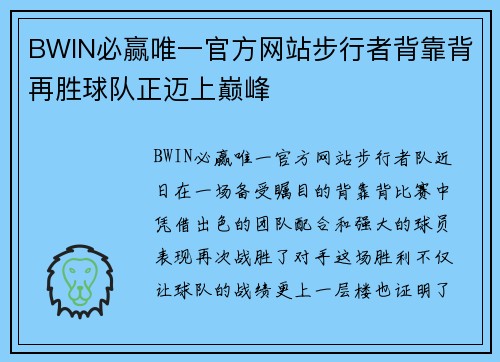 BWIN必赢唯一官方网站步行者背靠背再胜球队正迈上巅峰

BWIN必赢唯一官方网站步行者队近日在一场备受瞩目的背靠背比赛中凭借出色的团队配合和强大的球员表现再次战胜了对手这场胜利不仅让球队的战绩更上一层楼也证明了